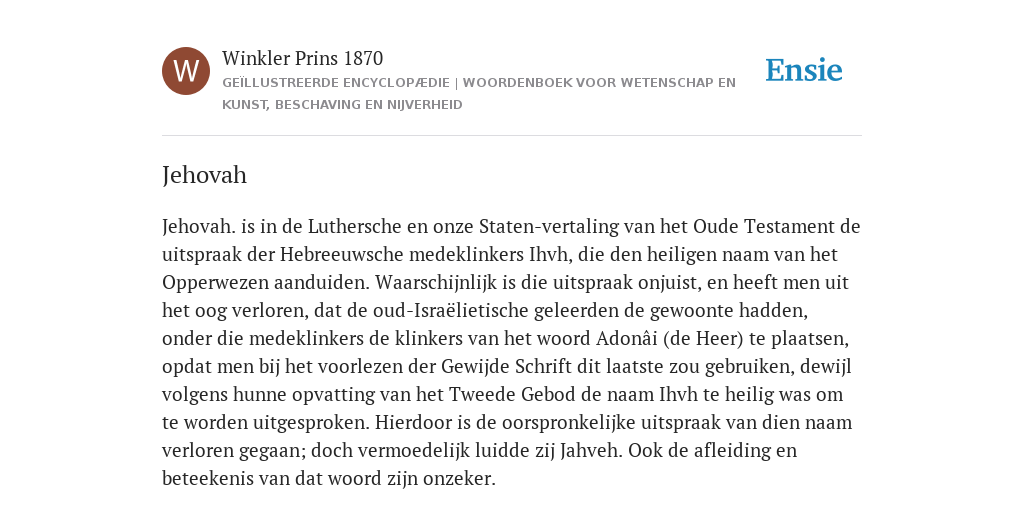 W

Winkler Prins 1870

GEÏLLUSTREERDE ENCYCLOPÆDIE | WOORDENBOEK VOOR WETENSCHAP EN KUNST, BESCHAVING EN NIJVERHEID

Ensie

Jehovah

Jehovah. is in de Luthersche en onze Staten-vertaling van het Oude Testament de uitspraak der Hebreeuwsche medeklinkers Ihvh, die den heiligen naam van het Opperwezen aanduiden. Waarschijnlijk is die uitspraak onjuist, en heeft men uit het oog verloren, dat de oud-Israëlietische geleerden de gewoonte hadden, onder die medeklinkers de klinkers van het woord Adonâi (de Heer) te plaatsen, opdat men bij het voorlezen der Gewijde Schrift dit laatste zou gebruiken, dewijl volgens hunne opvatting van het Tweede Gebod de naam Ihvh te heilig was om te worden uitgesproken. Hierdoor is de oorspronkelijke uitspraak van dien naam verloren gegaan; doch vermoedelijk luidde zij Jahveh. Ook de afleiding en beteekenis van dat woord zijn onzeker.